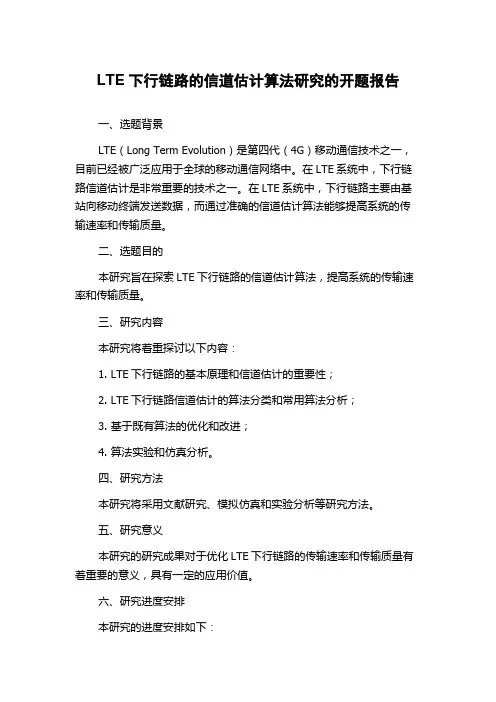 LTE 下行链路的信道估计算法研究的开题报告

一、选题背景

LTE（Long Term Evolution）是第四代（4G）移动通信技术之一，目前已经被广泛应用于全球的移动通信网络中。在 LTE 系统中，下行链路信道估计是非常重要的技术之一。在 LTE 系统中，下行链路主要由基站向移动终端发送数据，而通过准确的信道估计算法能够提高系统的传输速率和传输质量。

二、选题目的

本研究旨在探索 LTE 下行链路的信道估计算法，提高系统的传输速率和传输质量。

三、研究内容

本研究将着重探讨以下内容：

1. LTE 下行链路的基本原理和信道估计的重要性；

2. LTE 下行链路信道估计的算法分类和常用算法分析；

3. 基于既有算法的优化和改进；

4. 算法实验和仿真分析。

四、研究方法

本研究将采用文献研究、模拟仿真和实验分析等研究方法。

五、研究意义

本研究的研究成果对于优化 LTE 下行链路的传输速率和传输质量有着重要的意义，具有一定的应用价值。

六、研究进度安排

本研究的进度安排如下：